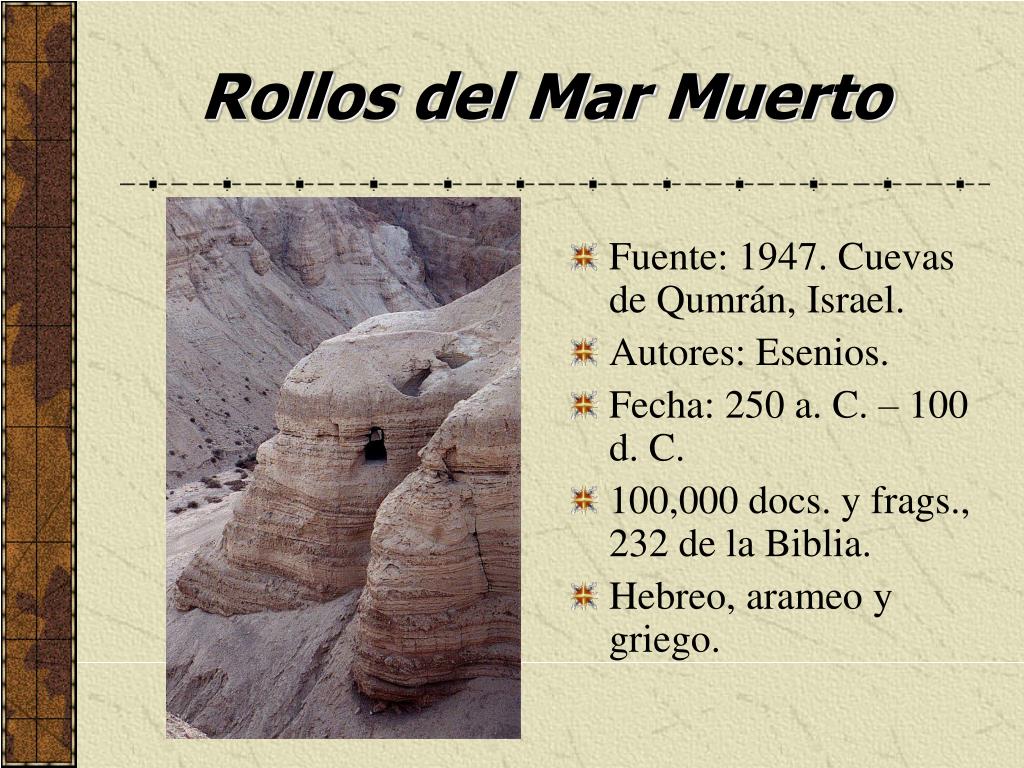 Rollos del Mar Muerto

Fuente: 1947. Cuevas de Qumrán, Israel.
Autores: Esenios.
Fecha: 250 a. C. – 100 d. C.
100,000 docs. y frags., 232 de la Biblia.
Hebreo, arameo y griego.